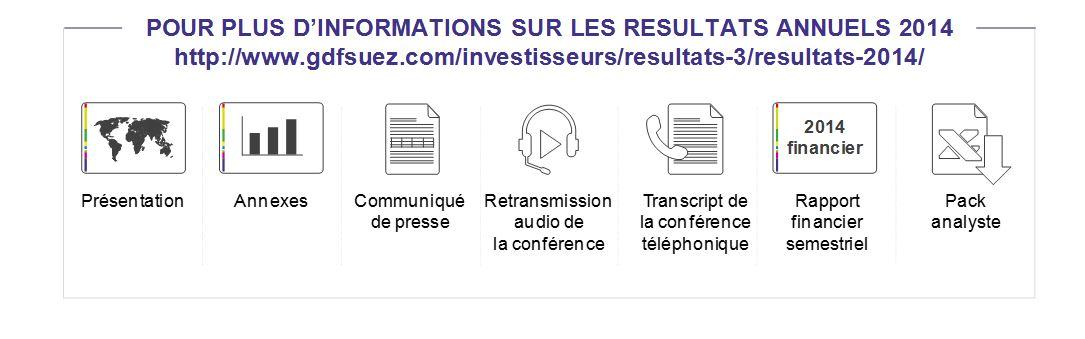 POUR PLUS D'INFORMATIONS SUR LES RESULTATS ANNUELS 2014
http://www.gdfsuez.com/investisseurs/resultats-3/resultats-2014/

Présentation

Annexes

Communiqué de presse

Retransmission audio de la conférence

Transcript de la conférence téléphonique

2014 financier

Rapport financier semestriel

Pack analyste